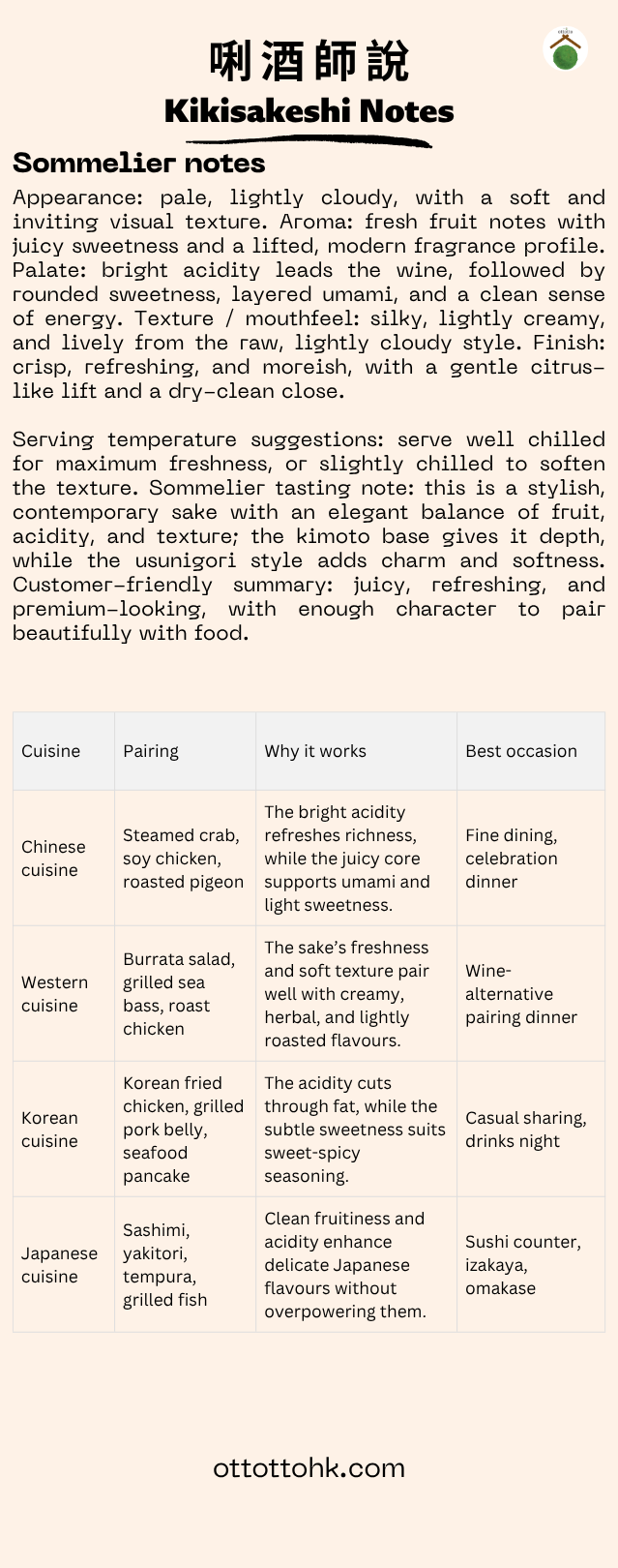 唎酒師說
Kikisakeshi Notes

Sommelier notes

Appearance: pale, lightly cloudy, with a soft and inviting visual texture. Aroma: fresh fruit notes with juicy sweetness and a lifted, modern fragrance profile. Palate: bright acidity leads the wine, followed by rounded sweetness, layered umami, and a clean sense of energy. Texture / mouthfeel: silky, lightly creamy, and lively from the raw, lightly cloudy style. Finish: crisp, refreshing, and moreish, with a gentle citrus-like lift and a dry-clean close.

Serving temperature suggestions: serve well chilled for maximum freshness, or slightly chilled to soften the texture. Sommelier tasting note: this is a stylish, contemporary sake with an elegant balance of fruit, acidity, and texture; the kimoto base gives it depth, while the usunigori style adds charm and softness. Customer-friendly summary: juicy, refreshing, and premium-looking, with enough character to pair beautifully with food.

| Cuisine | Pairing | Why it works | Best occasion |
|---|---|---|---|
| Chinese cuisine | Steamed crab, soy chicken, roasted pigeon | The bright acidity refreshes richness, while the juicy core supports umami and light sweetness. | Fine dining, celebration dinner |
| Western cuisine | Burrata salad, grilled sea bass, roast chicken | The sake's freshness and soft texture pair well with creamy, herbal, and lightly roasted flavours. | Wine-alternative pairing dinner |
| Korean cuisine | Korean fried chicken, grilled pork belly, seafood pancake | The acidity cuts through fat, while the subtle sweetness suits sweet-spicy seasoning. | Casual sharing, drinks night |
| Japanese cuisine | Sashimi, yakitori, tempura, grilled fish | Clean fruitiness and acidity enhance delicate Japanese flavours without overpowering them. | Sushi counter, izakaya, omakase |

ottottohk.com